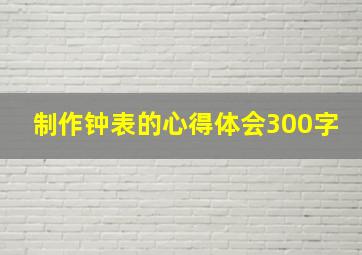 制作钟表的心得体会300字